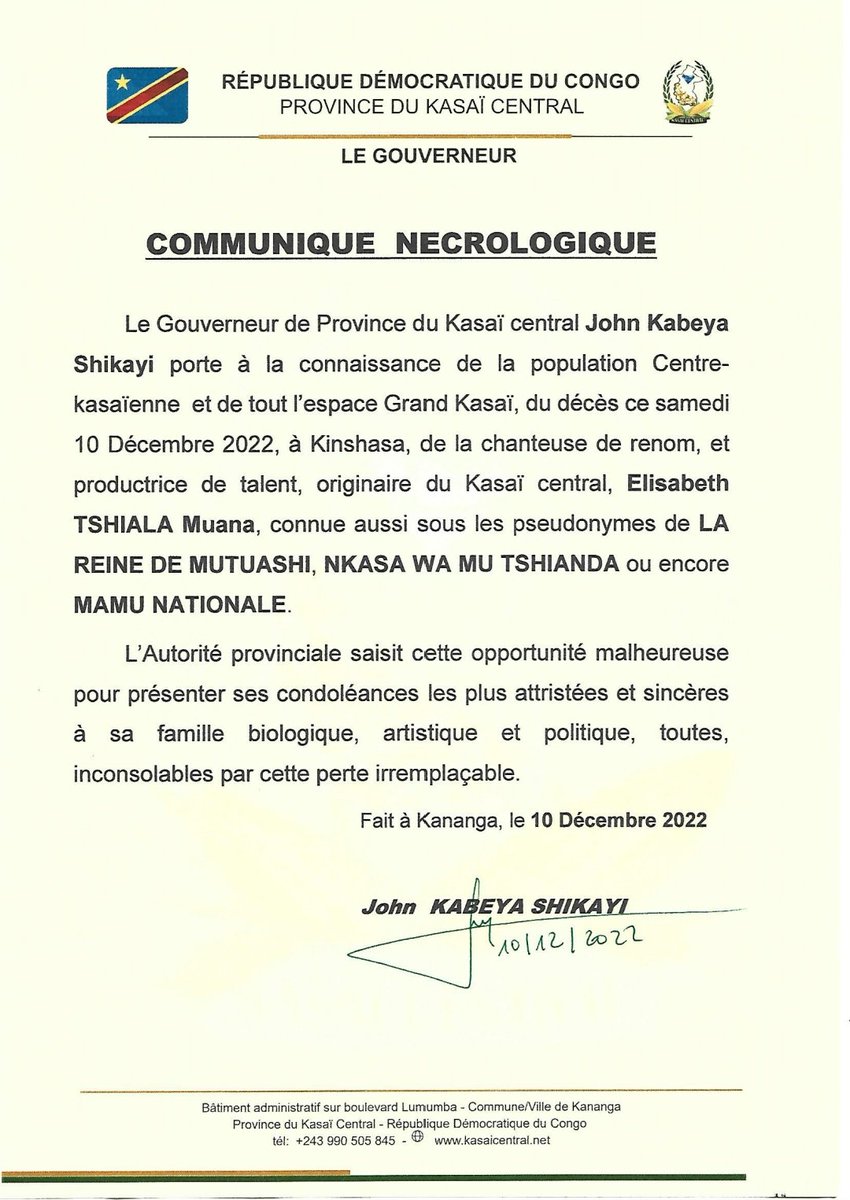 RÉPUBLIQUE DÉMOCRATIQUE DU CONGO
PROVINCE DU KASAÏ CENTRAL

KASAÏ CENTRAL

LE GOUVERNEUR

COMMUNIQUE NECROLOGIQUE

Le Gouverneur de Province du Kasaï central John Kabeya Shikayi porte à la connaissance de la population Centre-kasaïenne et de tout l'espace Grand Kasaï, du décès ce samedi 10 Décembre 2022, à Kinshasa, de la chanteuse de renom, et productrice de talent, originaire du Kasaï central, Elisabeth TSHIALA Muana, connue aussi sous les pseudonymes de LA REINE DE MUTUASHI, NKASA WA MU TSHIANDA ou encore MAMU NATIONALE.

L'Autorité provinciale saisit cette opportunité malheureuse pour présenter ses condoléances les plus attristées et sincères à sa famille biologique, artistique et politique, toutes, inconsolables par cette perte irremplaçable.

Fait à Kananga, le 10 Décembre 2022

John KABEYA SHIKAYI

10/12/2022

Bâtiment administratif sur boulevard Lumumba - Commune/Ville de Kananga
Province du Kasaï Central - République Démocratique du Congo
tél: +243 990 505 845 - www.kasaicentral.net